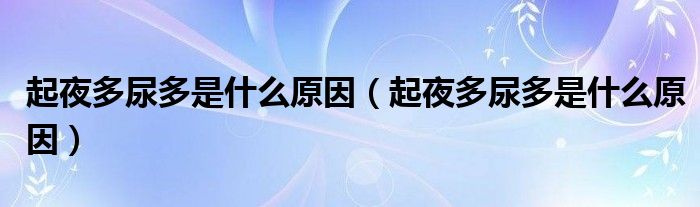 起夜多尿多是什么原因（起夜多尿多是什么原因）